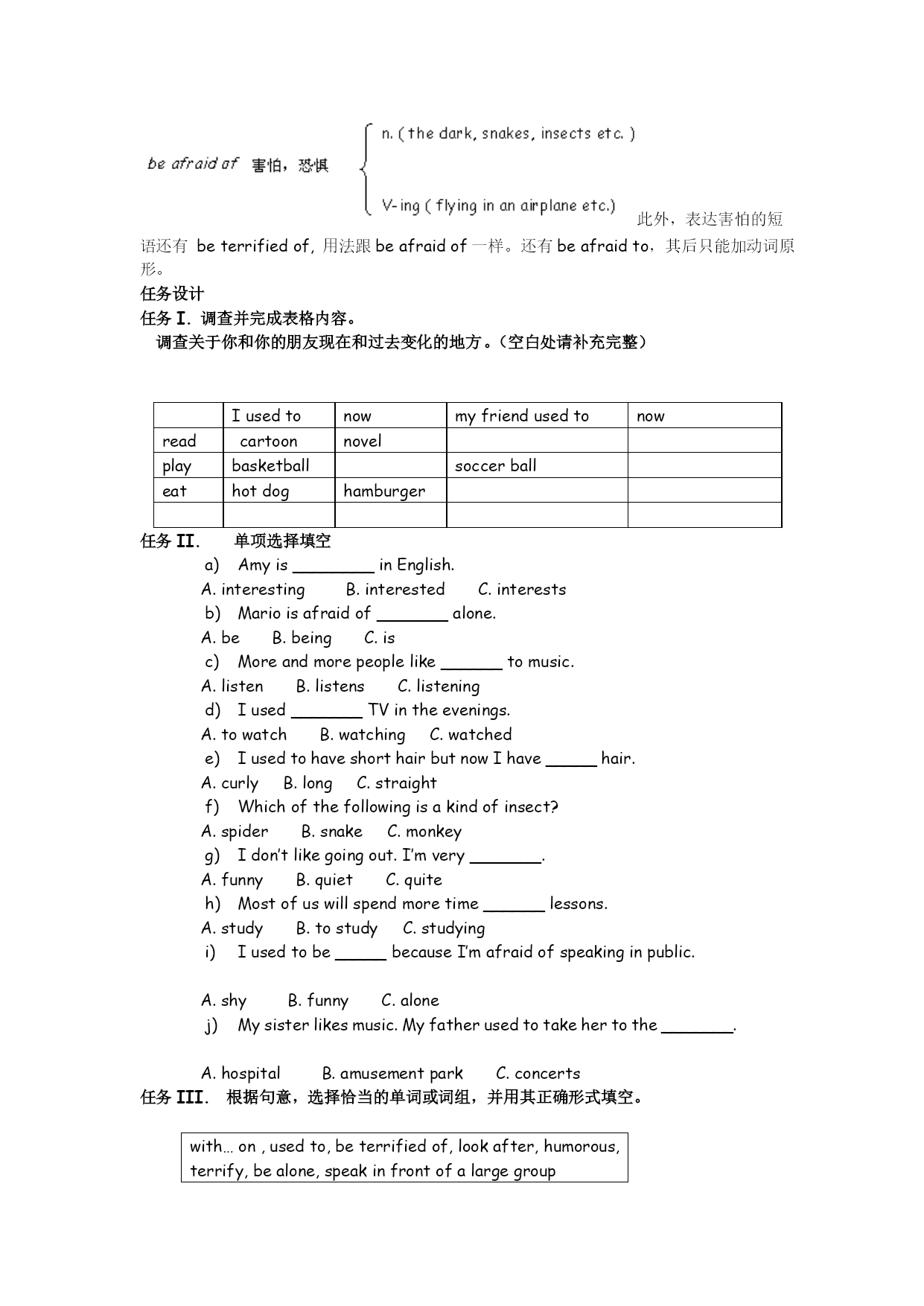 be afraid of 害怕，恐惧

n. ( the dark, snakes, insects etc. )

V-ing ( flying in an airplane etc.)

此外，表达害怕的短语还有 be terrified of, 用法跟 be afraid of 一样。还有 be afraid to，其后只能加动词原形。

任务设计

任务 I. 调查并完成表格内容。

调查关于你和你的朋友现在和过去变化的地方。（空白处请补充完整）

| | I used to | now | my friend used to | now |
|---|---|---|---|---|
| read | cartoon | novel | | |
| play | basketball | | soccer ball | |
| eat | hot dog | hamburger | | |
| | | | | |

任务 II. 单项选择填空

a) Amy is ________ in English.
A. interesting B. interested C. interests
b) Mario is afraid of _______ alone.
A. be B. being C. is
c) More and more people like ______ to music.
A. listen B. listens C. listening
d) I used _______ TV in the evenings.
A. to watch B. watching C. watched
e) I used to have short hair but now I have _____ hair.
A. curly B. long C. straight
f) Which of the following is a kind of insect?
A. spider B. snake C. monkey
g) I don't like going out. I'm very _______.
A. funny B. quiet C. quite
h) Most of us will spend more time ______ lessons.
A. study B. to study C. studying
i) I used to be _____ because I'm afraid of speaking in public.

A. shy B. funny C. alone
j) My sister likes music. My father used to take her to the _______.

A. hospital B. amusement park C. concerts

任务 III. 根据句意，选择恰当的单词或词组，并用其正确形式填空。

with… on , used to, be terrified of, look after, humorous, terrify, be alone, speak in front of a large group